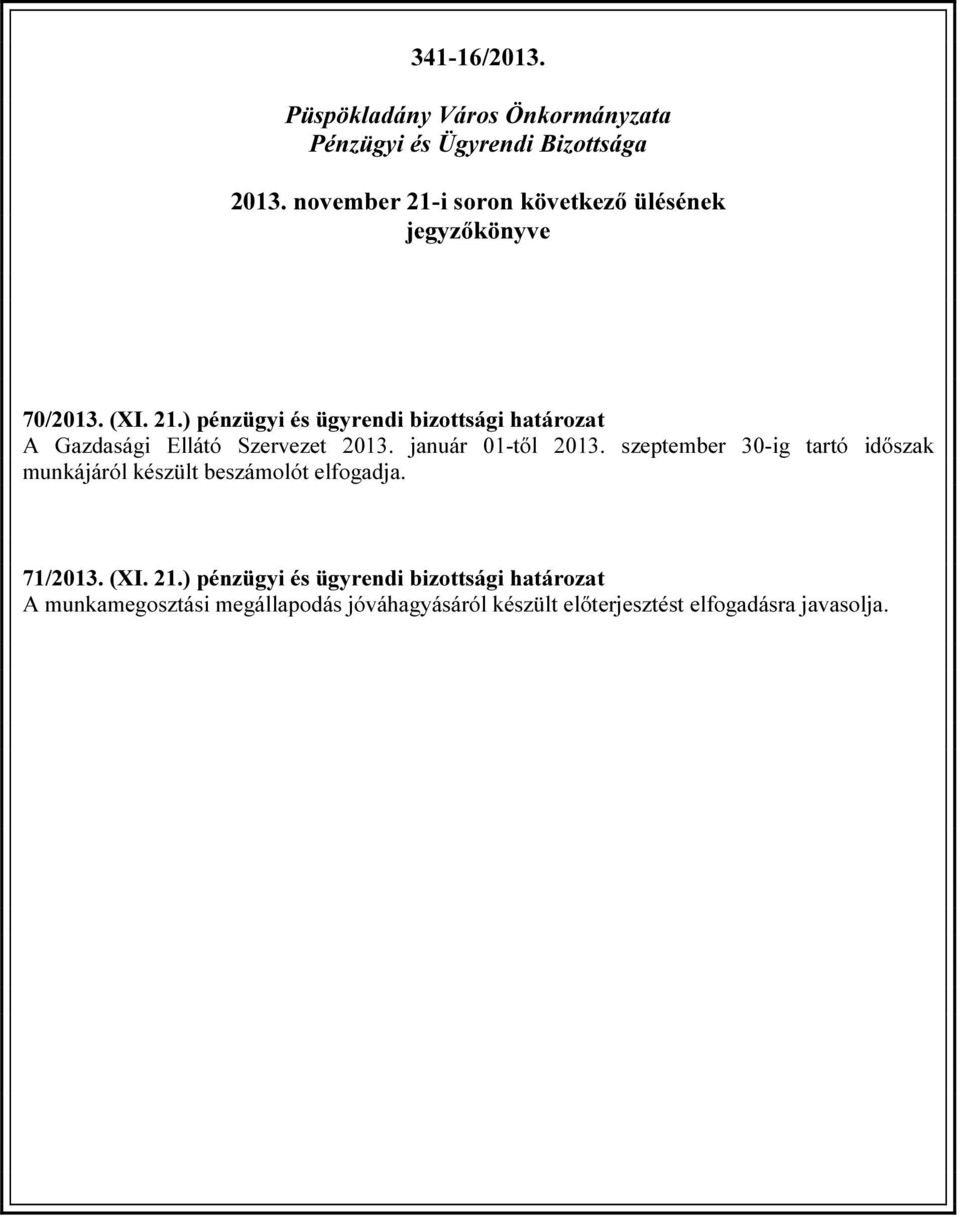 341-16/2013.

Püspökladány Város Önkormányzata
Pénzügyi és Ügyrendi Bizottsága

2013. november 21-i soron következő ülésének
jegyzőkönyve

70/2013. (XI. 21.) pénzügyi és ügyrendi bizottsági határozat
A Gazdasági Ellátó Szervezet 2013. január 01-től 2013. szeptember 30-ig tartó időszak munkájáról készült beszámolót elfogadja.

71/2013. (XI. 21.) pénzügyi és ügyrendi bizottsági határozat
A munkamegosztási megállapodás jóváhagyásáról készült előterjesztést elfogadásra javasolja.